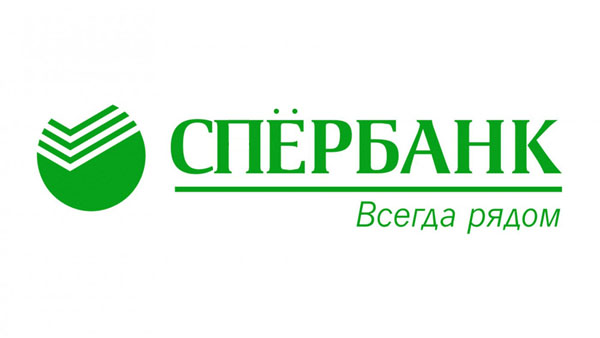 СПЁРБАНК
Всегда рядом